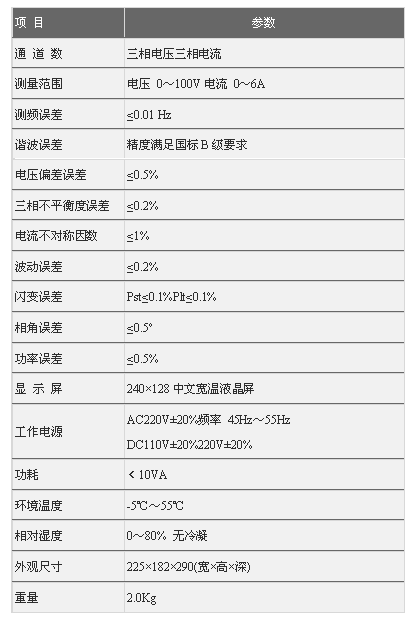 | 项 目 | 参数 |
|---|---|
| 通 道 数 | 三相电压三相电流 |
| 测量范围 | 电压 0～100V 电流 0～6A |
| 测频误差 | ≤0.01 Hz |
| 谐波误差 | 精度满足国标 B 级要求 |
| 电压偏差误差 | ≤0.5% |
| 三相不平衡度误差 | ≤0.2% |
| 电流不对称因数 | ≤1% |
| 波动误差 | ≤0.2% |
| 闪变误差 | Pst≤0.1%Plt≤0.1% |
| 相角误差 | ≤0.5° |
| 功率误差 | ≤0.5% |
| 显 示 屏 | 240×128 中文宽温液晶屏 |
| 工作电源 | AC220V±20%频率 45Hz～55Hz DC110V±20%220V±20% |
| 功耗 | < 10VA |
| 环境温度 | -5℃～55℃ |
| 相对湿度 | 0～80% 无冷凝 |
| 外观尺寸 | 225×182×290(宽×高×深) |
| 重量 | 2.0Kg |